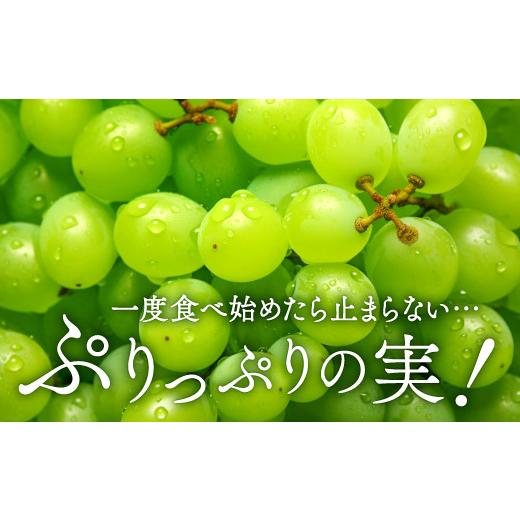 一度食べ始めたら止まらない…

ぷりっぷりの実!